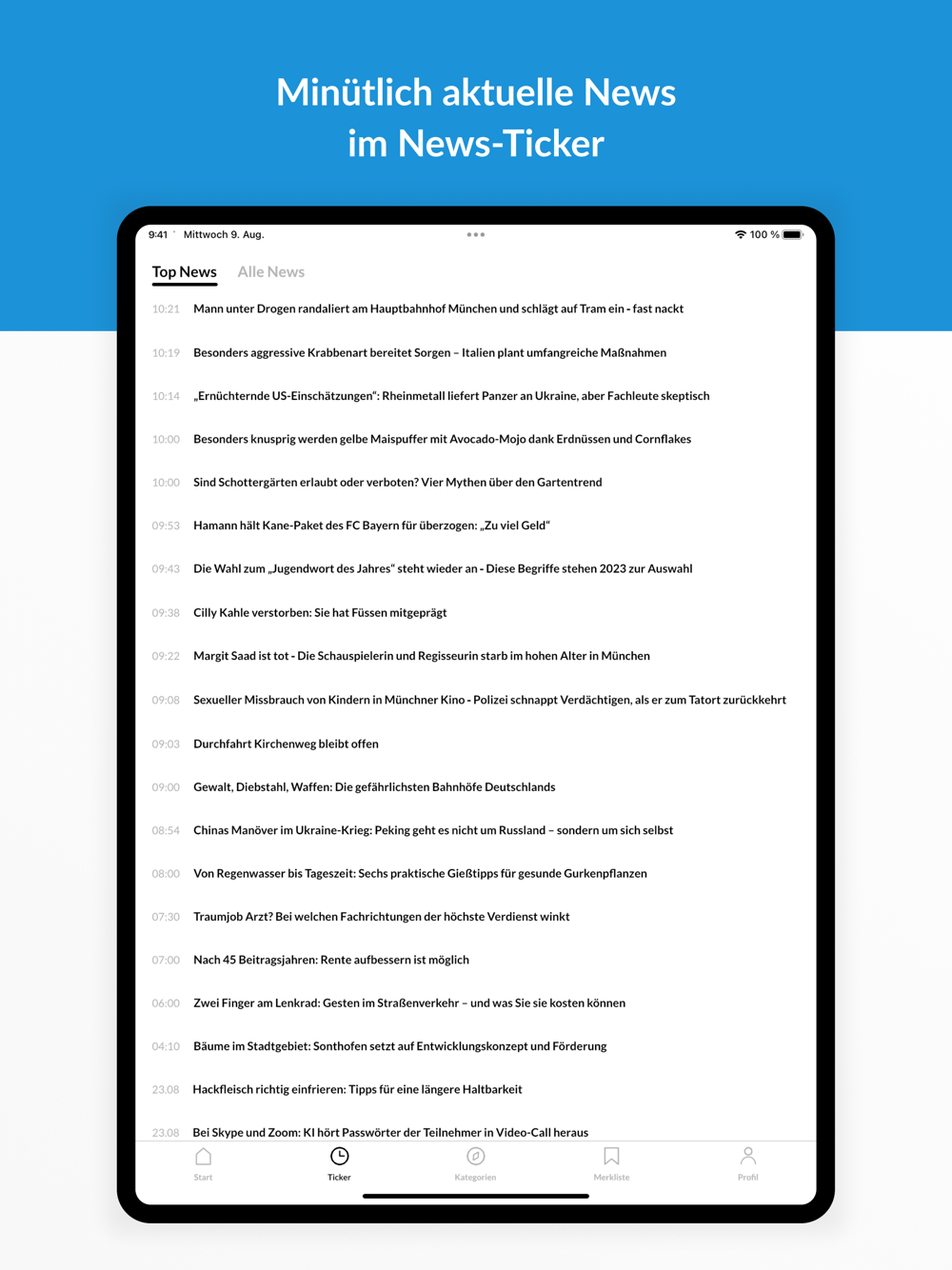 Minütlich aktuelle News im News-Ticker

9:41 Mittwoch 9. Aug.

100 %

Top News Alle News

10:21 Mann unter Drogen randaliert am Hauptbahnhof München und schlägt auf Tram ein - fast nackt

10:19 Besonders aggressive Krabbenart bereitet Sorgen – Italien plant umfangreiche Maßnahmen

10:14 „Ernüchternde US-Einschätzungen“: Rheinmetall liefert Panzer an Ukraine, aber Fachleute skeptisch

10:00 Besonders knusprig werden gelbe Maispuffer mit Avocado-Mojo dank Erdnüssen und Cornflakes

10:00 Sind Schottergärten erlaubt oder verboten? Vier Mythen über den Gartentrend

09:53 Hamann hält Kane-Paket des FC Bayern für überzogen: „Zu viel Geld“

09:43 Die Wahl zum „Jugendwort des Jahres“ steht wieder an - Diese Begriffe stehen 2023 zur Auswahl

09:38 Cilly Kahle verstorben: Sie hat Füssen mitgeprägt

09:22 Margit Saad ist tot - Die Schauspielerin und Regisseurin starb im hohen Alter in München

09:08 Sexueller Missbrauch von Kindern in Münchner Kino - Polizei schnappt Verdächtigen, als er zum Tatort zurückkehrt

09:03 Durchfahrt Kirchenweg bleibt offen

09:00 Gewalt, Diebstahl, Waffen: Die gefährlichsten Bahnhöfe Deutschlands

08:54 Chinas Manöver im Ukraine-Krieg: Peking geht es nicht um Russland – sondern um sich selbst

08:00 Von Regenwasser bis Tageszeit: Sechs praktische Gießtipps für gesunde Gurkenpflanzen

07:30 Traumjob Arzt? Bei welchen Fachrichtungen der höchste Verdienst winkt

07:00 Nach 45 Beitragsjahren: Rente aufbessern ist möglich

06:00 Zwei Finger am Lenkrad: Gesten im Straßenverkehr – und was Sie sie kosten können

04:10 Bäume im Stadtgebiet: Sonthofen setzt auf Entwicklungskonzept und Förderung

23.08 Hackfleisch richtig einfrieren: Tipps für eine längere Haltbarkeit

23.08 Bei Skype und Zoom: KI hört Passwörter der Teilnehmer in Video-Call heraus

Start Ticker Kategorien Merkliste Profil